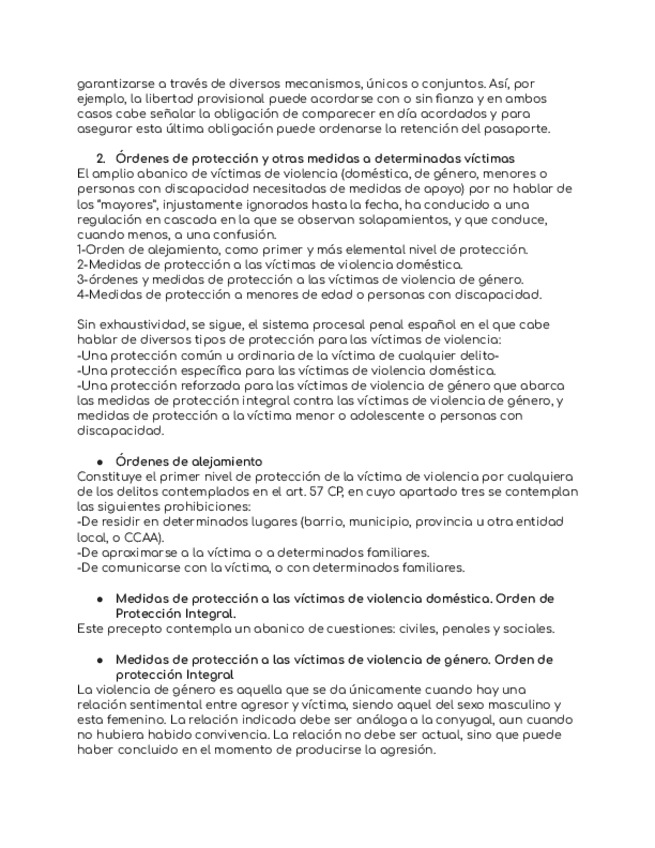 garantizarse a través de diversos mecanismos, únicos o conjuntos. Así, por ejemplo, la libertad provisional puede acordarse con o sin fianza y en ambos casos cabe señalar la obligación de comparecer en día acordados y para asegurar esta última obligación puede ordenarse la retención del pasaporte.

2. Órdenes de protección y otras medidas a determinadas víctimas
El amplio abanico de víctimas de violencia (doméstica, de género, menores o personas con discapacidad necesitadas de medidas de apoyo) por no hablar de los "mayores", injustamente ignorados hasta la fecha, ha conducido a una regulación en cascada en la que se observan solapamientos, y que conduce, cuando menos, a una confusión.
1-Orden de alejamiento, como primer y más elemental nivel de protección.
2-Medidas de protección a las víctimas de violencia doméstica.
3-órdenes y medidas de protección a las víctimas de violencia de género.
4-Medidas de protección a menores de edad o personas con discapacidad.

Sin exhaustividad, se sigue, el sistema procesal penal español en el que cabe hablar de diversos tipos de protección para las víctimas de violencia:
-Una protección común u ordinaria de la víctima de cualquier delito-
-Una protección específica para las víctimas de violencia doméstica.
-Una protección reforzada para las víctimas de violencia de género que abarca las medidas de protección integral contra las víctimas de violencia de género, y medidas de protección a la víctima menor o adolescente o personas con discapacidad.

● Órdenes de alejamiento
Constituye el primer nivel de protección de la víctima de violencia por cualquiera de los delitos contemplados en el art. 57 CP, en cuyo apartado tres se contemplan las siguientes prohibiciones:
-De residir en determinados lugares (barrio, municipio, provincia u otra entidad local, o CCAA).
-De aproximarse a la víctima o a determinados familiares.
-De comunicarse con la víctima, o con determinados familiares.

● Medidas de protección a las víctimas de violencia doméstica. Orden de Protección Integral.
Este precepto contempla un abanico de cuestiones: civiles, penales y sociales.

● Medidas de protección a las víctimas de violencia de género. Orden de protección Integral
La violencia de género es aquella que se da únicamente cuando hay una relación sentimental entre agresor y víctima, siendo aquel del sexo masculino y esta femenino. La relación indicada debe ser análoga a la conyugal, aun cuando no hubiera habido convivencia. La relación no debe ser actual, sino que puede haber concluido en el momento de producirse la agresión.